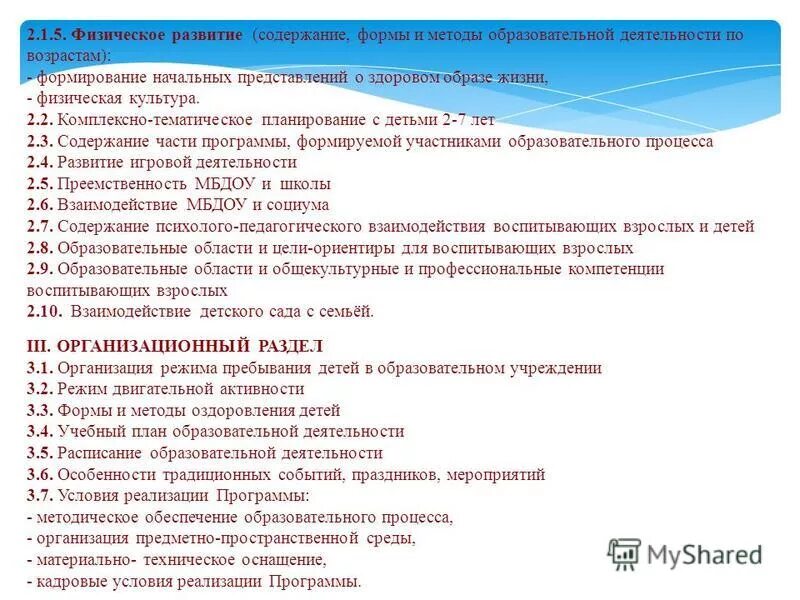 2.1.5. Физическое развитие (содержание, формы и методы образовательной деятельности по возрастам):
- формирование начальных представлений о здоровом образе жизни,
- физическая культура.
2.2. Комплексно-тематическое планирование с детьми 2-7 лет
2.3. Содержание части программы, формируемой участниками образовательного процесса
2.4. Развитие игровой деятельности
2.5. Преемственность МБДОУ и школы
2.6. Взаимодействие МБДОУ и социума
2.7. Содержание психолого-педагогического взаимодействия воспитывающих взрослых и детей
2.8. Образовательные области и цели-ориентиры для воспитывающих взрослых
2.9. Образовательные области и общекультурные и профессиональные компетенции воспитывающих взрослых
2.10. Взаимодействие детского сада с семьёй.

III. ОРГАНИЗАЦИОННЫЙ РАЗДЕЛ
3.1. Организация режима пребывания детей в образовательном учреждении
3.2. Режим двигательной активности
3.3. Формы и методы оздоровления детей
3.4. Учебный план образовательной деятельности
3.5. Расписание образовательной деятельности
3.6. Особенности традиционных событий, праздников, мероприятий
3.7. Условия реализации Программы:
- методическое обеспечение образовательного процесса,
- организация предметно-пространственной среды,
- материально- техническое оснащение,
- кадровые условия реализации Программы.

MyShared